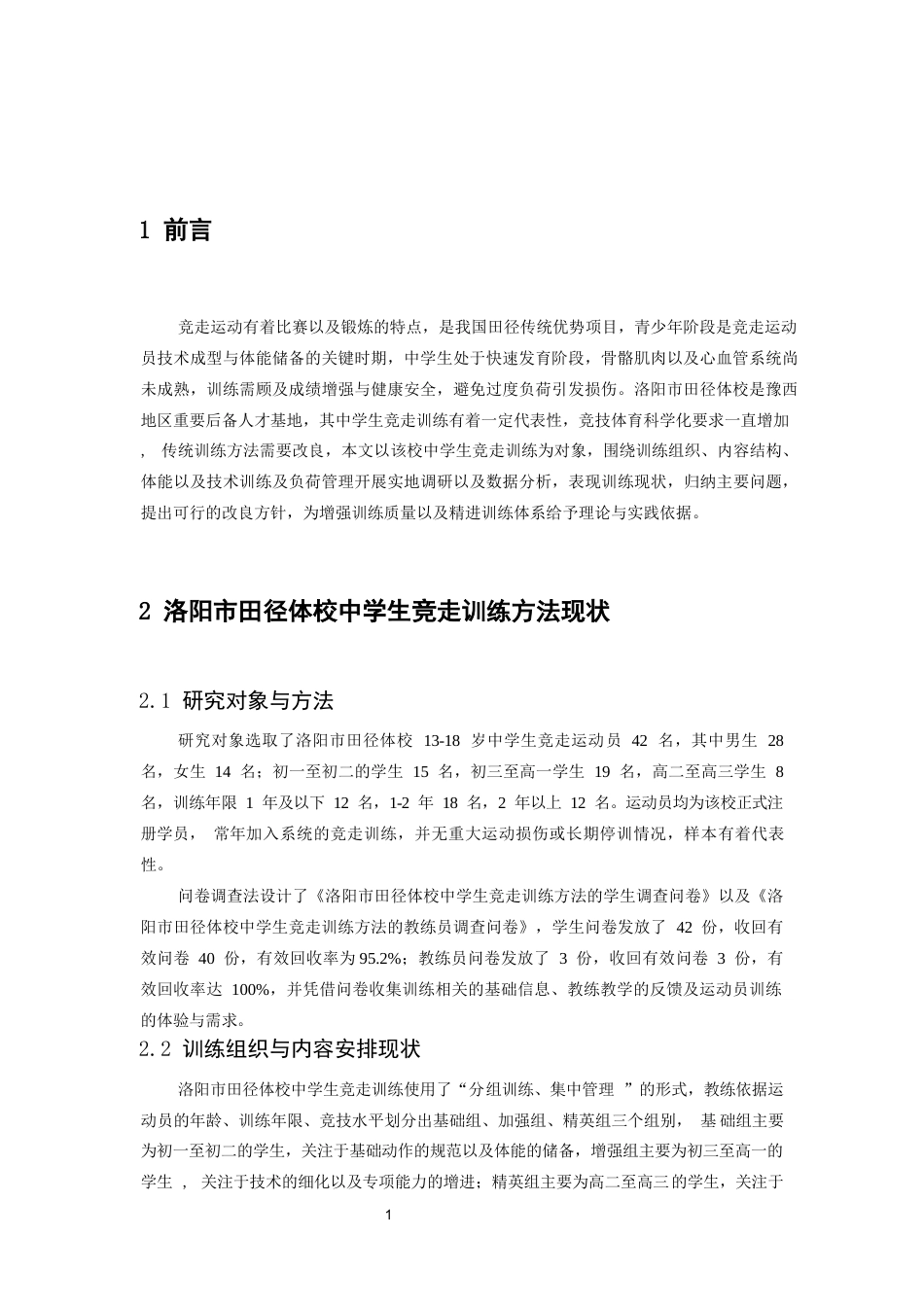 1 前言

竞走运动有着比赛以及锻炼的特点，是我国田径传统优势项目，青少年阶段是竞走运动员技术成型与体能储备的关键时期，中学生处于快速发育阶段，骨骼肌肉以及心血管系统尚未成熟，训练需顾及成绩增强与健康安全，避免过度负荷引发损伤。洛阳市田径体校是豫西地区重要后备人才基地，其中学生竞走训练有着一定代表性，竞技体育科学化要求一直增加，传统训练方法需要改良，本文以该校中学生竞走训练为对象，围绕训练组织、内容结构、体能以及技术训练及负荷管理开展实地调研以及数据分析，表现训练现状，归纳主要问题，提出可行的改良方针，为增强训练质量以及精进训练体系给予理论与实践依据。

2 洛阳市田径体校中学生竞走训练方法现状

2.1 研究对象与方法

研究对象选取了洛阳市田径体校13-18岁中学生竞走运动员42名，其中男生28名，女生14名；初一至初二的学生15名，初三至高一学生19名，高二至高三学生8名，训练年限1年及以下12名，1-2年18名，2年以上12名。运动员均为该校正式注册学员，常年加入系统的竞走训练，并无重大运动损伤或长期停训情况，样本有着代表性。

问卷调查法设计了《洛阳市田径体校中学生竞走训练方法的学生调查问卷》以及《洛阳市田径体校中学生竞走训练方法的教练员调查问卷》，学生问卷发放了42份，收回有效问卷40份，有效回收率为95.2%；教练员问卷发放了3份，收回有效问卷3份，有效回收率达100%，并凭借问卷收集训练相关的基础信息、教练教学的反馈及运动员训练的体验与需求。

2.2 训练组织与内容安排现状

洛阳市田径体校中学生竞走训练使用了“分组训练、集中管理”的形式，教练依据运动员的年龄、训练年限、竞技水平划分出基础组、加强组、精英组三个组别，基础组主要为初一至初二的学生，关注于基础动作的规范以及体能的储备，增强组主要为初三至高一的学生，关注于技术的细化以及专项能力的增进；精英组主要为高二至高三的学生，关注于

1